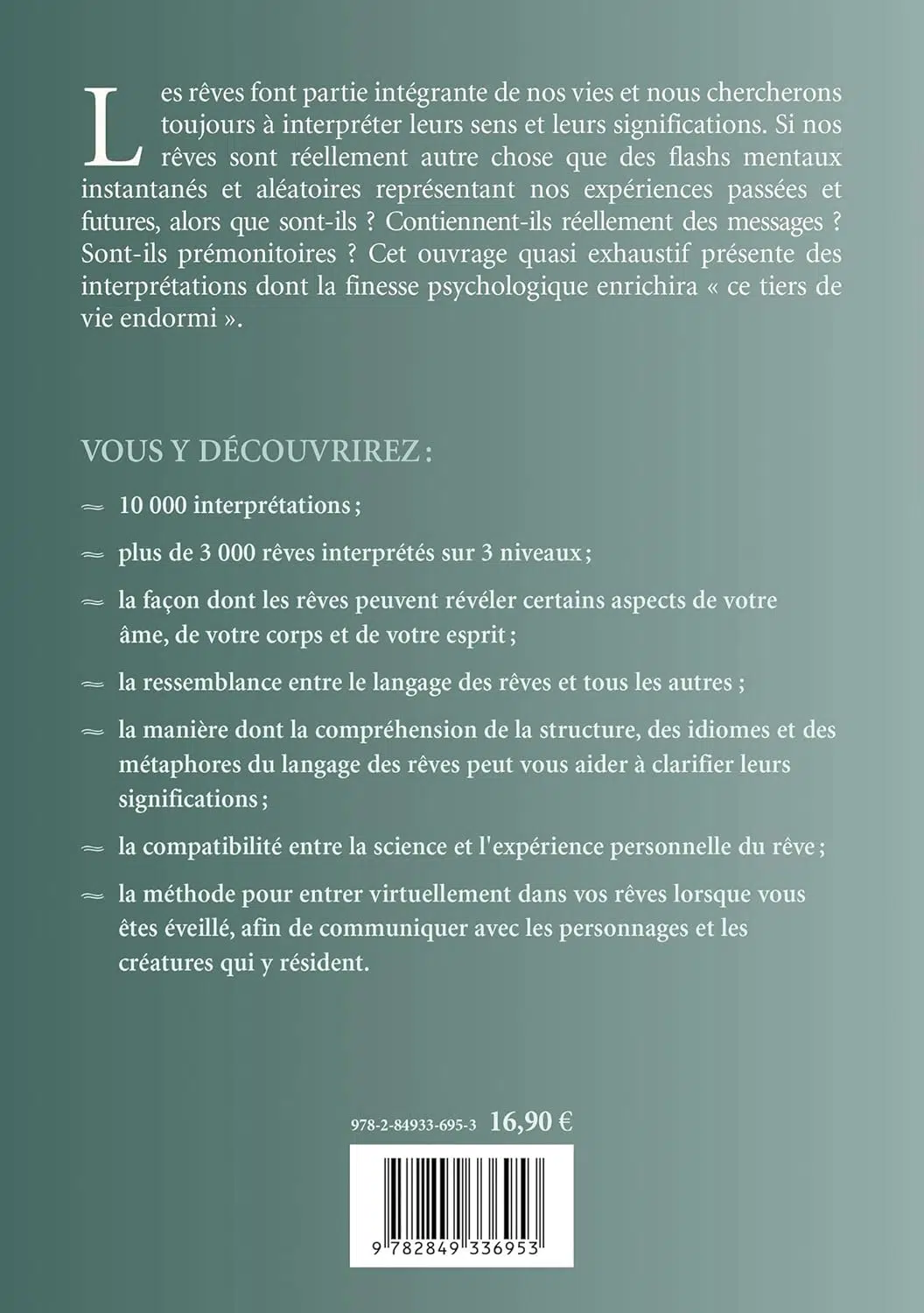 Les rêves font partie intégrante de nos vies et nous chercherons toujours à interpréter leurs sens et leurs significations. Si nos rêves sont réellement autre chose que des flashs mentaux instantanés et aléatoires représentant nos expériences passées et futures, alors que sont-ils ? Contiennent-ils réellement des messages ? Sont-ils prémonitoires ? Cet ouvrage quasi exhaustif présente des interprétations dont la finesse psychologique enrichira « ce tiers de vie endormi ».

VOUS Y DÉCOUVRIREZ :

≈ 10 000 interprétations ;

≈ plus de 3 000 rêves interprétés sur 3 niveaux ;

≈ la façon dont les rêves peuvent révéler certains aspects de votre âme, de votre corps et de votre esprit ;

≈ la ressemblance entre le langage des rêves et tous les autres ;

≈ la manière dont la compréhension de la structure, des idiomes et des métaphores du langage des rêves peut vous aider à clarifier leurs significations ;

≈ la compatibilité entre la science et l'expérience personnelle du rêve ;

≈ la méthode pour entrer virtuellement dans vos rêves lorsque vous êtes éveillé, afin de communiquer avec les personnages et les créatures qui y résident.

978-2-84933-695-3 16,90 €

9 782849 336953